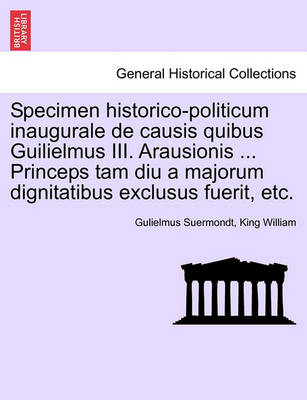 BRITISH LIBRARY

General Historical Collections

Specimen historico-politicum inaugurale de causis quibus Guilielmus III. Arausionis ... Princeps tam diu a majorum dignitatibus exclusus fuerit, etc.

Gulielmus Suermondt, King William